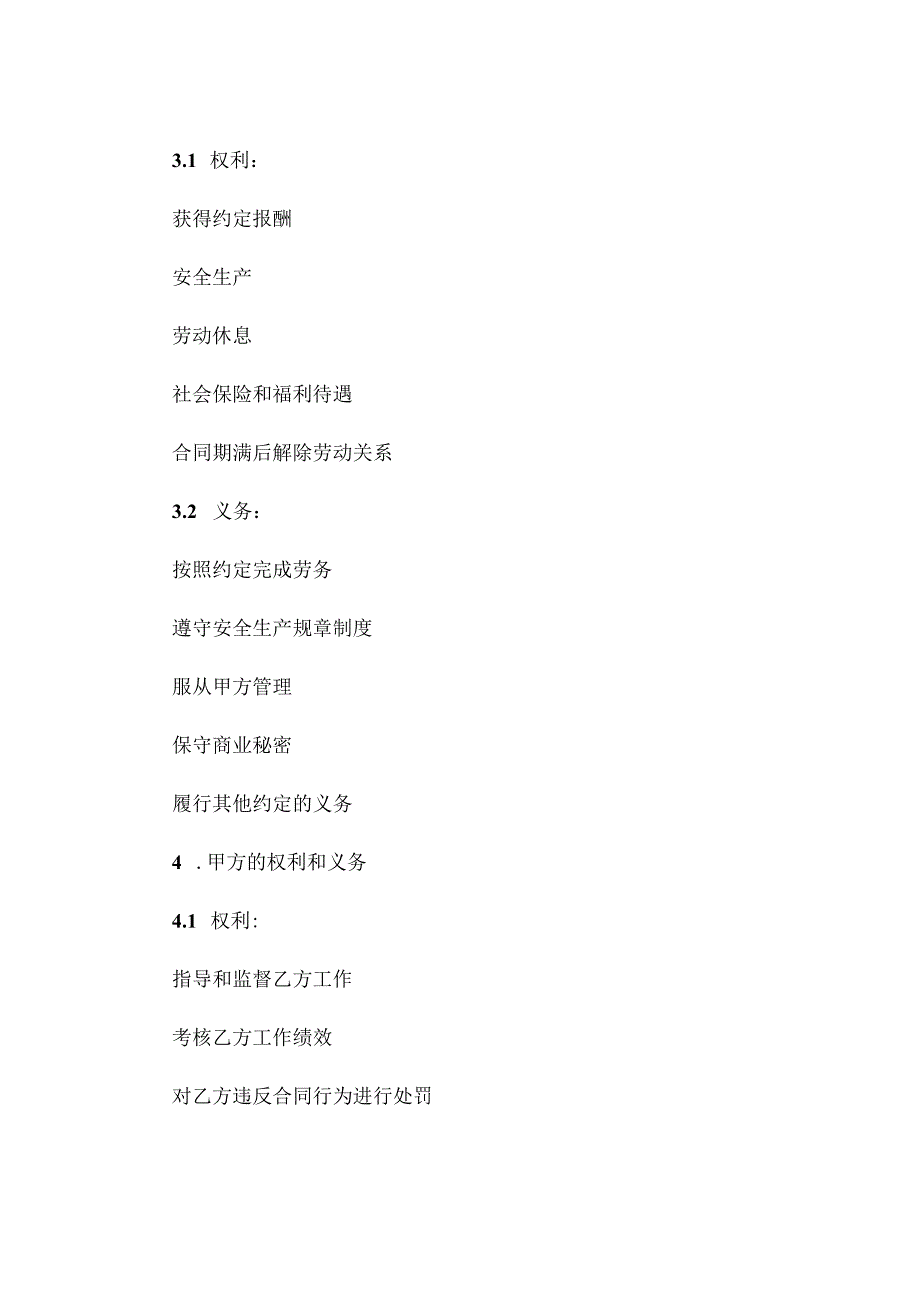 3.1 权利：

获得约定报酬

安全生产

劳动休息

社会保险和福利待遇

合同期满后解除劳动关系

3.2 义务：

按照约定完成劳务

遵守安全生产规章制度

服从甲方管理

保守商业秘密

履行其他约定的义务

4 . 甲方的权利和义务

4.1 权利：

指导和监督乙方工作

考核乙方工作绩效

对乙方违反合同行为进行处罚